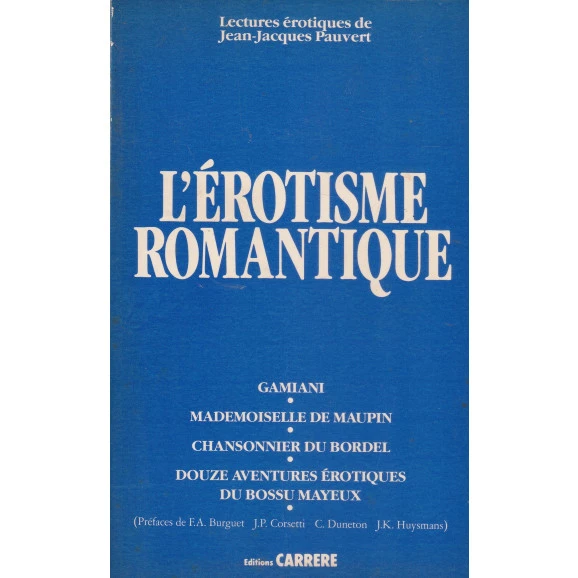 Lectures érotiques de
Jean-Jacques Pauvert

L'ÉROTISME
ROMANTIQUE

GAMIANI
•
MADEMOISELLE DE MAUPIN
•
CHANSONNIER DU BORDEL
•
DOUZE AVENTURES ÉROTIQUES
DU BOSSU MAYEUX
•

(Préfaces de F.A. Burguet J.P. Corsetti C. Duneton J.K. Huysmans)

Editions CARRERE